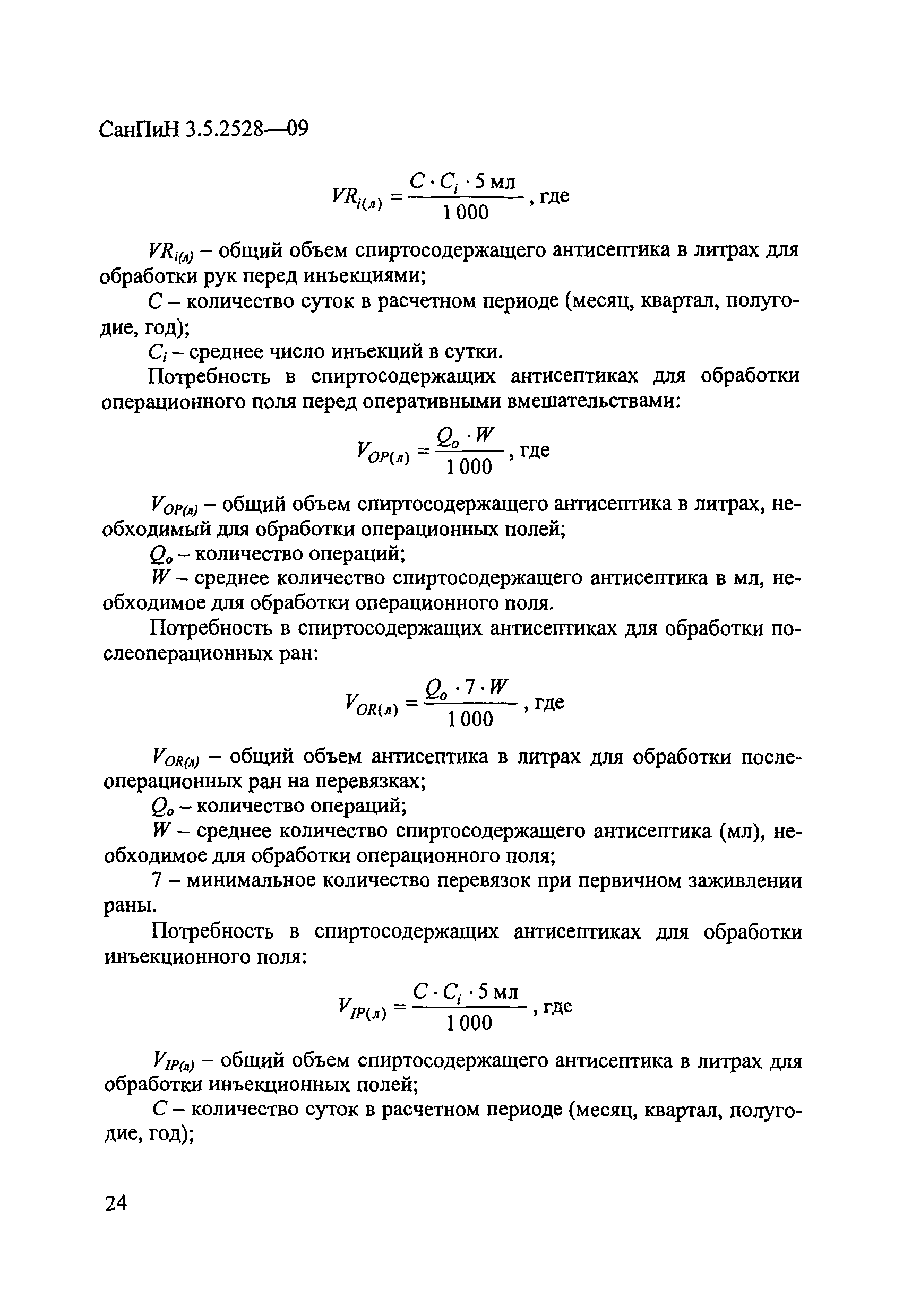 СанПиН 3.5.2528—09

$VR_{i(л)} = \frac{C \cdot C_i \cdot 5 \text{ мл}}{1\,000}$, где

$VR_{i(л)}$ – общий объем спиртосодержащего антисептика в литрах для обработки рук перед инъекциями;

$C$ – количество суток в расчетном периоде (месяц, квартал, полугодие, год);

$C_i$ – среднее число инъекций в сутки.

Потребность в спиртосодержащих антисептиках для обработки операционного поля перед оперативными вмешательствами:

$V_{OP(л)} = \frac{Q_o \cdot W}{1\,000}$, где

$V_{OP(л)}$ – общий объем спиртосодержащего антисептика в литрах, необходимый для обработки операционных полей;

$Q_o$ – количество операций;

$W$ – среднее количество спиртосодержащего антисептика в мл, необходимое для обработки операционного поля.

Потребность в спиртосодержащих антисептиках для обработки послеоперационных ран:

$V_{OR(л)} = \frac{Q_o \cdot 7 \cdot W}{1\,000}$, где

$V_{OR(л)}$ – общий объем антисептика в литрах для обработки послеоперационных ран на перевязках;

$Q_o$ – количество операций;

$W$ – среднее количество спиртосодержащего антисептика (мл), необходимое для обработки операционного поля;

7 – минимальное количество перевязок при первичном заживлении раны.

Потребность в спиртосодержащих антисептиках для обработки инъекционного поля:

$V_{IP(л)} = \frac{C \cdot C_i \cdot 5 \text{ мл}}{1\,000}$, где

$V_{IP(л)}$ – общий объем спиртосодержащего антисептика в литрах для обработки инъекционных полей;

$C$ – количество суток в расчетном периоде (месяц, квартал, полугодие, год);

24